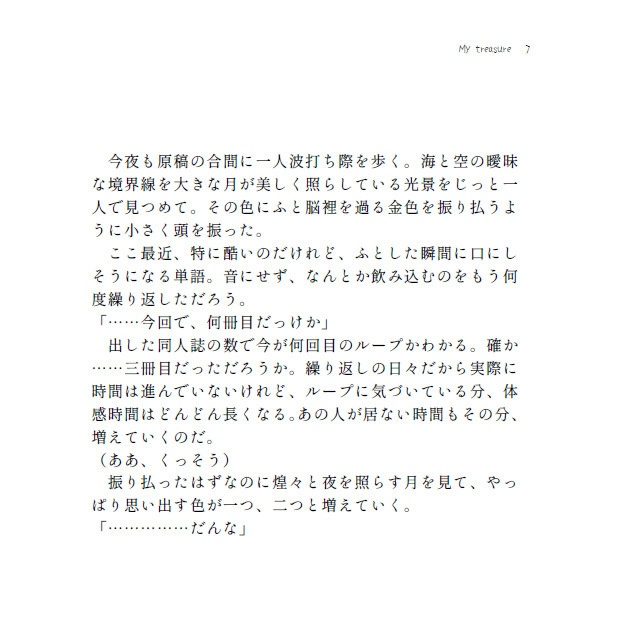 My treasure 7

今夜も原稿の合間に一人波打ち際を歩く。海と空の曖昧な境界線を大きな月が美しく照らしている光景をじっと一人で見つめて。その色にふと脳裡を過る金色を振り払うように小さく頭を振った。

ここ最近、特に酷いのだけれど、ふとした瞬間に口にしそうになる単語。音にせず、なんとか飲み込むのをもう何度繰り返しただろう。

「……今回で、何冊目だっけか」

出した同人誌の数で今が何回目のループかわかる。確か……三冊目だっただろうか。繰り返しの日々だから実際に時間は進んでいないけれど、ループに気づいている分、体感時間はどんどん長くなる。あの人が居ない時間もその分、増えていくのだ。

(ああ、くっそう)

振り払ったはずなのに煌々と夜を照らす月を見て、やっぱり思い出す色が一つ、二つと増えていく。

「……………だんな」